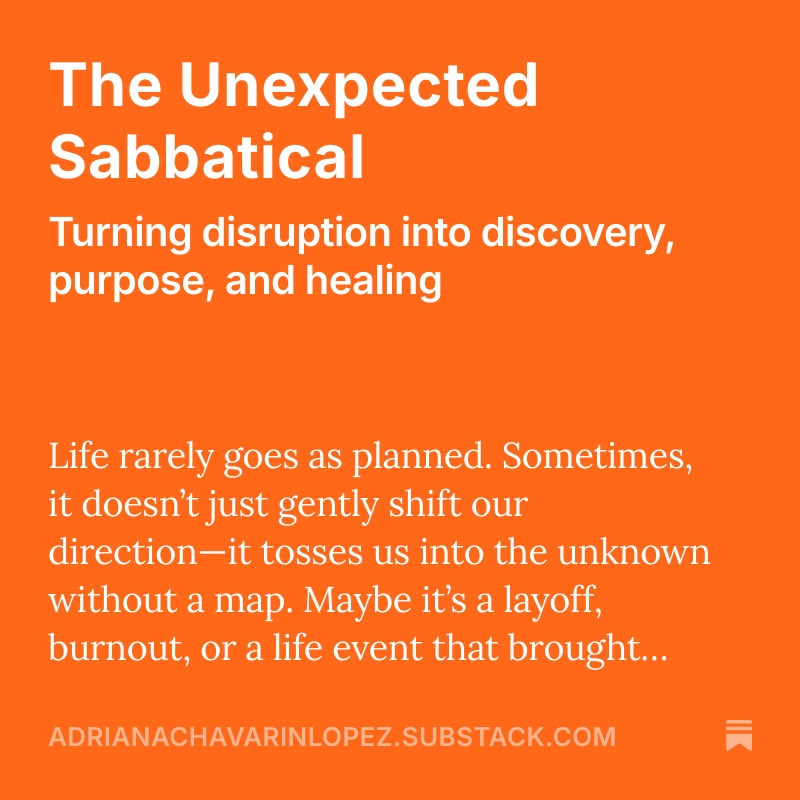 The Unexpected Sabbatical

Turning disruption into discovery, purpose, and healing

Life rarely goes as planned. Sometimes, it doesn't just gently shift our direction—it tosses us into the unknown without a map. Maybe it's a layoff, burnout, or a life event that brought...

ADRIANACHAVARINLOPEZ.SUBSTACK.COM